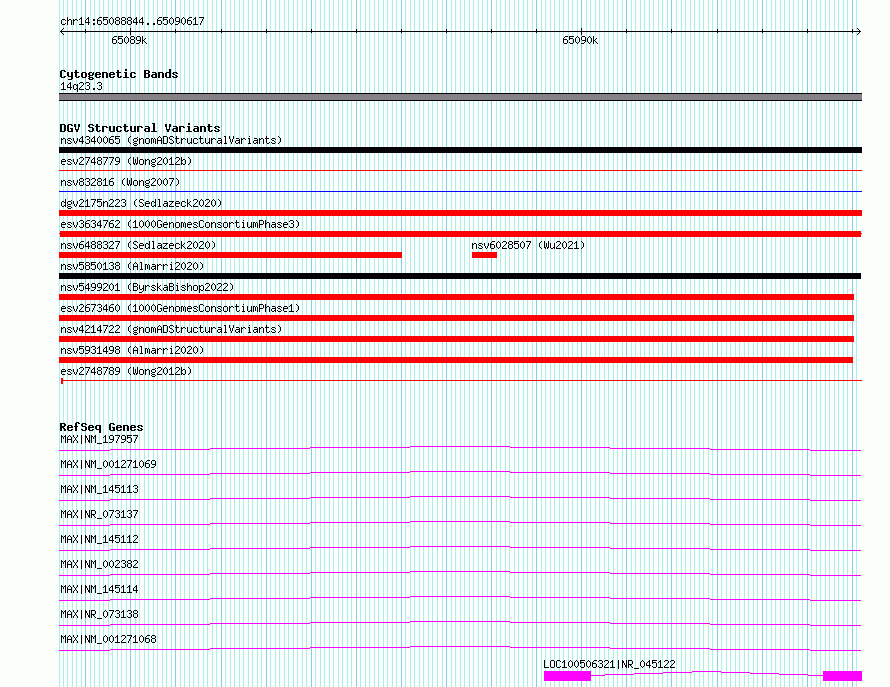 chr14:65088844..65090617

65089k

65090k

Cytogenetic Bands
14q23.3

DGV Structural Variants
nsv4340065 (gnomADStructuralVariants)
esv2748779 (Wong2012b)
nsv832816 (Wong2007)
dgv2175n223 (Sedlazeck2020)
esv3634762 (1000GenomesConsortiumPhase3)
nsv6488327 (Sedlazeck2020)
nsv6028507 (Wu2021)
nsv5850138 (Almarri2020)
nsv5499201 (ByrskaBishop2022)
esv2673460 (1000GenomesConsortiumPhase1)
nsv4214722 (gnomADStructuralVariants)
nsv5931498 (Almarri2020)
esv2748789 (Wong2012b)

RefSeq Genes
MAX|NM_197957
MAX|NM_001271069
MAX|NM_145113
MAX|NR_073137
MAX|NM_145112
MAX|NM_002382
MAX|NM_145114
MAX|NR_073138
MAX|NM_001271068
LOC100506321|NR_045122